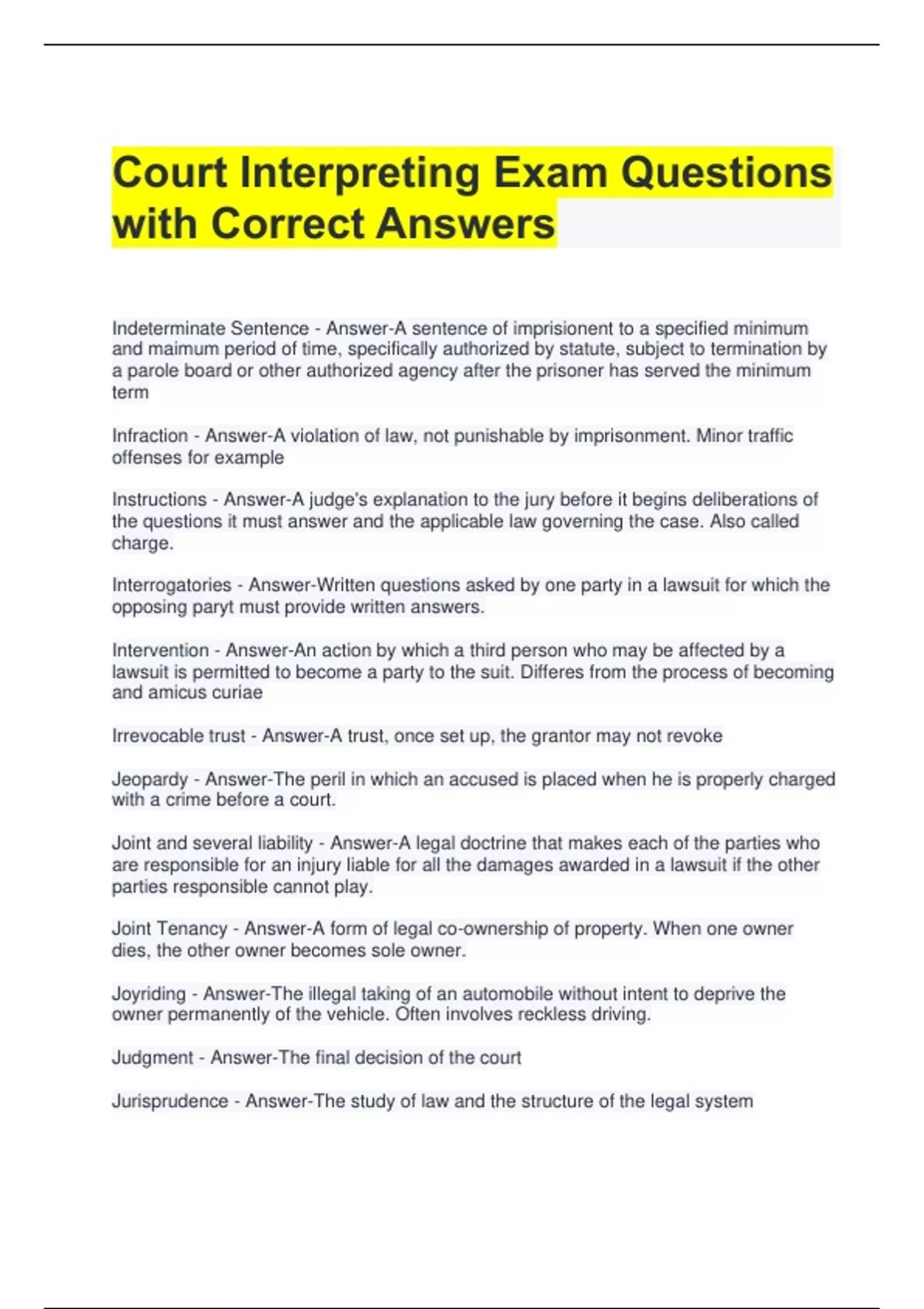 Court Interpreting Exam Questions with Correct Answers

Indeterminate Sentence - Answer-A sentence of imprisionent to a specified minimum and maimum period of time, specifically authorized by statute, subject to termination by a parole board or other authorized agency after the prisoner has served the minimum term

Infraction - Answer-A violation of law, not punishable by imprisonment. Minor traffic offenses for example

Instructions - Answer-A judge's explanation to the jury before it begins deliberations of the questions it must answer and the applicable law governing the case. Also called charge.

Interrogatories - Answer-Written questions asked by one party in a lawsuit for which the opposing paryt must provide written answers.

Intervention - Answer-An action by which a third person who may be affected by a lawsuit is permitted to become a party to the suit. Differes from the process of becoming and amicus curiae

Irrevocable trust - Answer-A trust, once set up, the grantor may not revoke

Jeopardy - Answer-The peril in which an accused is placed when he is properly charged with a crime before a court.

Joint and several liability - Answer-A legal doctrine that makes each of the parties who are responsible for an injury liable for all the damages awarded in a lawsuit if the other parties responsible cannot play.

Joint Tenancy - Answer-A form of legal co-ownership of property. When one owner dies, the other owner becomes sole owner.

Joyriding - Answer-The illegal taking of an automobile without intent to deprive the owner permanently of the vehicle. Often involves reckless driving.

Judgment - Answer-The final decision of the court

Jurisprudence - Answer-The study of law and the structure of the legal system